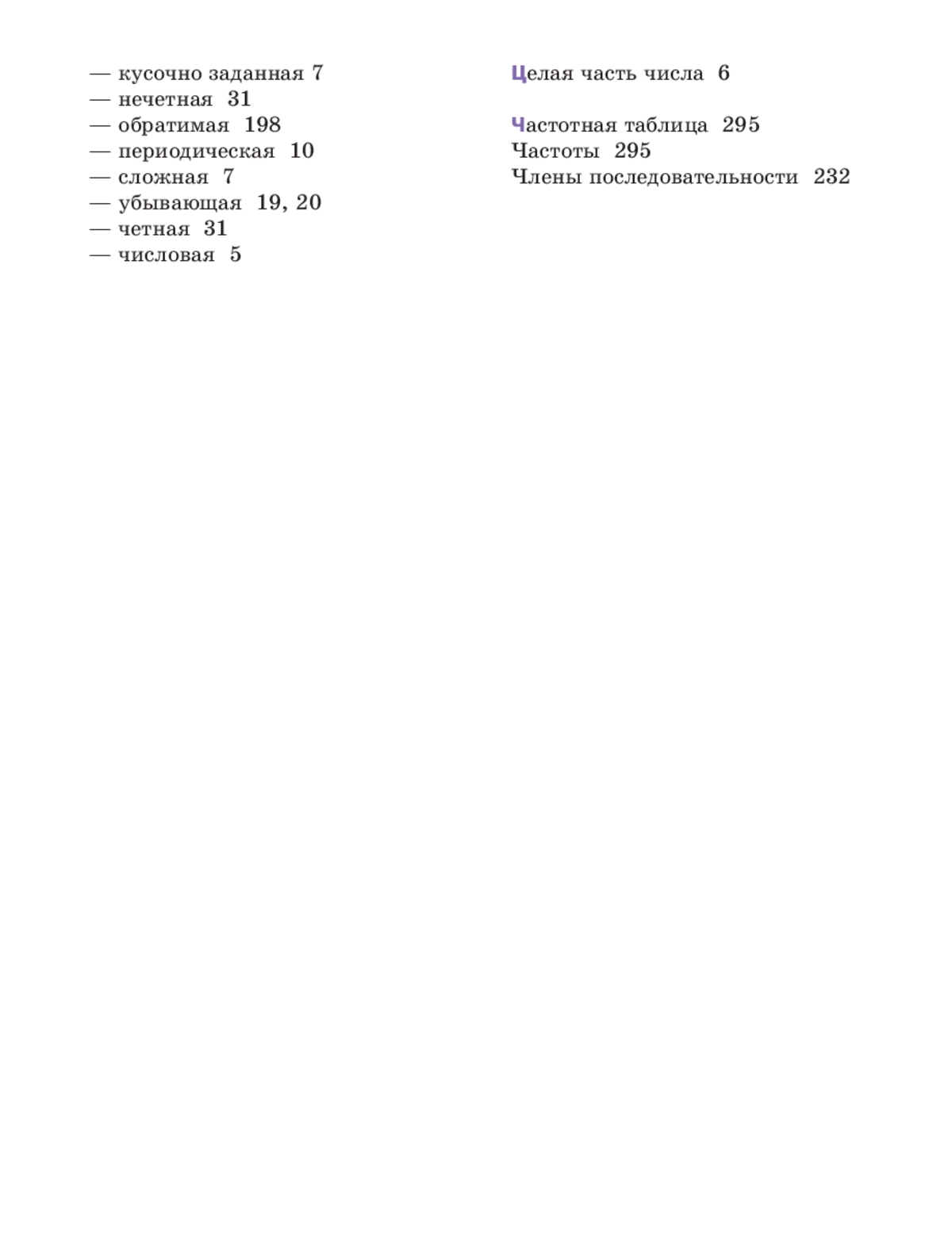 — кусочно заданная 7
— нечетная 31
— обратимая 198
— периодическая 10
— сложная 7
— убывающая 19, 20
— четная 31
— числовая 5

Целая часть числа 6

Частотная таблица 295
Частоты 295
Члены последовательности 232